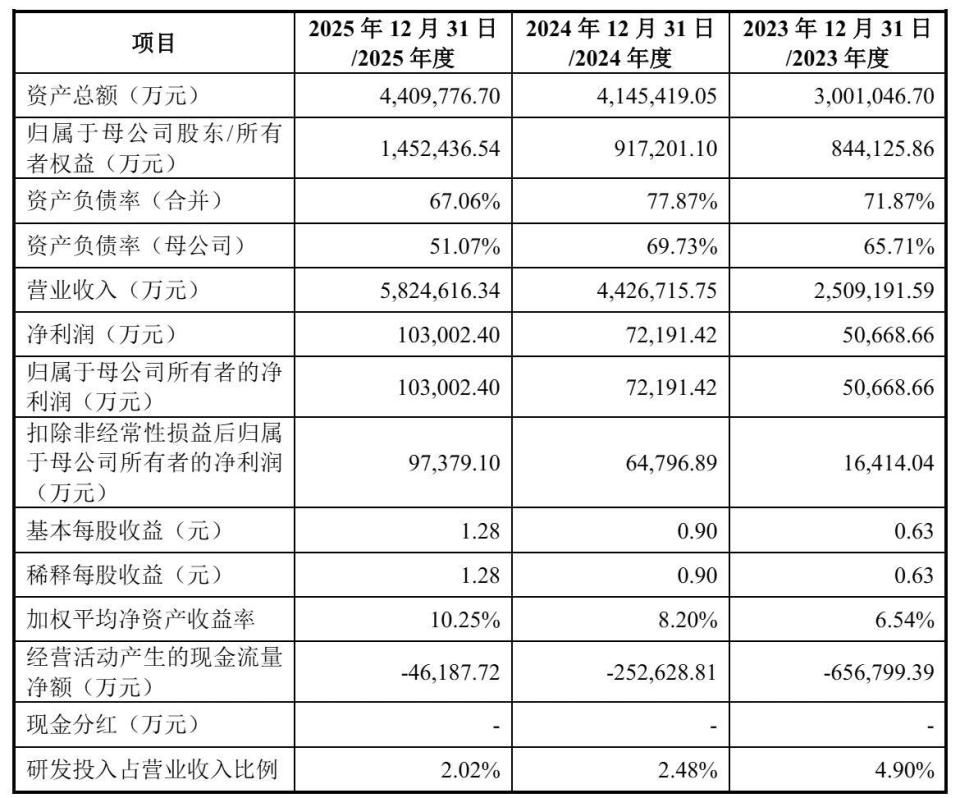 | 项目 | 2025年12月31日/2025年度 | 2024年12月31日/2024年度 | 2023年12月31日/2023年度 |
|---|---|---|---|
| 资产总额（万元） | 4,409,776.70 | 4,145,419.05 | 3,001,046.70 |
| 归属于母公司股东/所有者权益（万元） | 1,452,436.54 | 917,201.10 | 844,125.86 |
| 资产负债率（合并） | 67.06% | 77.87% | 71.87% |
| 资产负债率（母公司） | 51.07% | 69.73% | 65.71% |
| 营业收入（万元） | 5,824,616.34 | 4,426,715.75 | 2,509,191.59 |
| 净利润（万元） | 103,002.40 | 72,191.42 | 50,668.66 |
| 归属于母公司所有者的净利润（万元） | 103,002.40 | 72,191.42 | 50,668.66 |
| 扣除非经常性损益后归属于母公司所有者的净利润（万元） | 97,379.10 | 64,796.89 | 16,414.04 |
| 基本每股收益（元） | 1.28 | 0.90 | 0.63 |
| 稀释每股收益（元） | 1.28 | 0.90 | 0.63 |
| 加权平均净资产收益率 | 10.25% | 8.20% | 6.54% |
| 经营活动产生的现金流量净额（万元） | -46,187.72 | -252,628.81 | -656,799.39 |
| 现金分红（万元） | - | - | - |
| 研发投入占营业收入比例 | 2.02% | 2.48% | 4.90% |